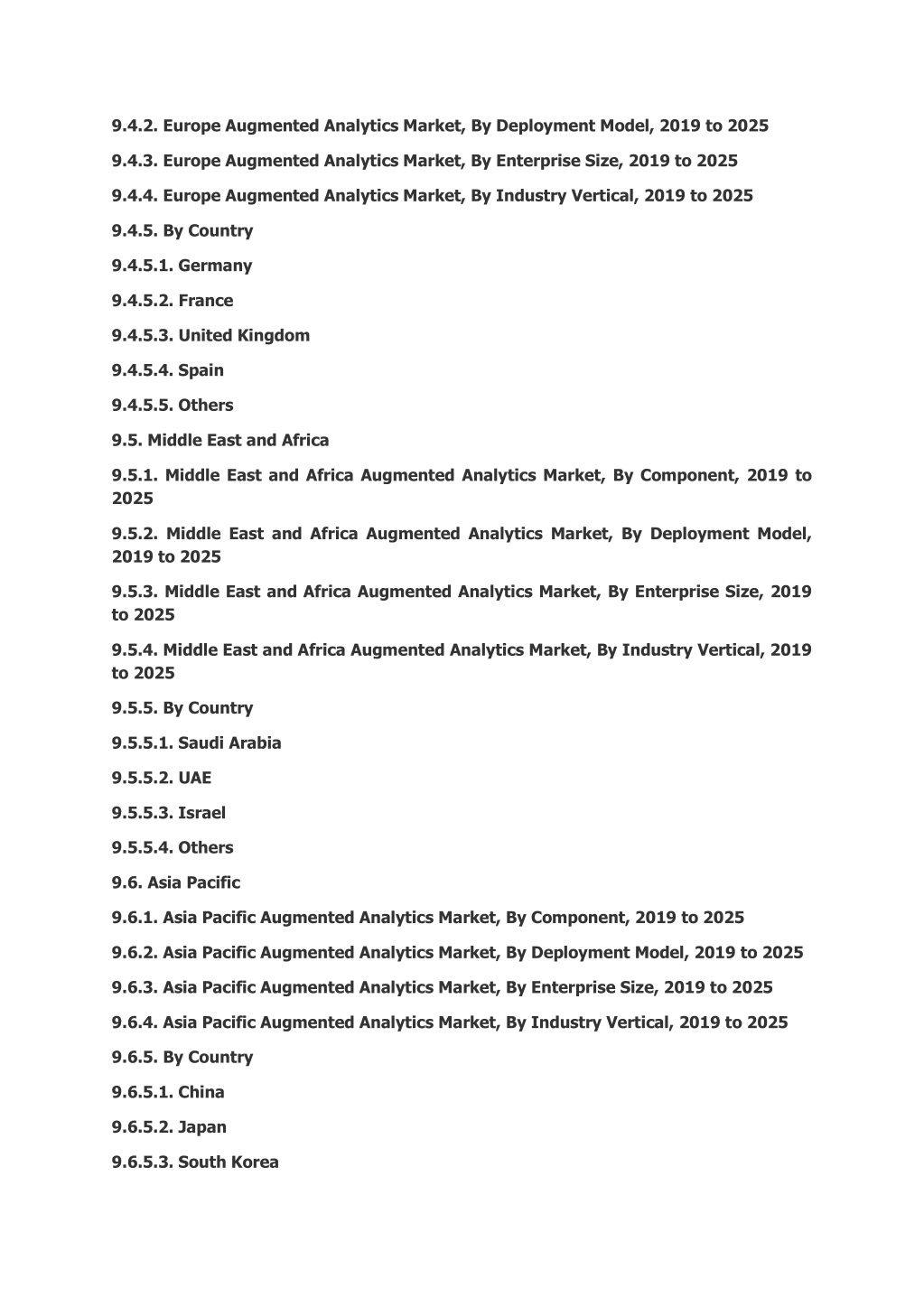 9.4.2. Europe Augmented Analytics Market, By Deployment Model, 2019 to 2025

9.4.3. Europe Augmented Analytics Market, By Enterprise Size, 2019 to 2025

9.4.4. Europe Augmented Analytics Market, By Industry Vertical, 2019 to 2025

9.4.5. By Country

9.4.5.1. Germany

9.4.5.2. France

9.4.5.3. United Kingdom

9.4.5.4. Spain

9.4.5.5. Others

9.5. Middle East and Africa

9.5.1. Middle East and Africa Augmented Analytics Market, By Component, 2019 to 2025

9.5.2. Middle East and Africa Augmented Analytics Market, By Deployment Model, 2019 to 2025

9.5.3. Middle East and Africa Augmented Analytics Market, By Enterprise Size, 2019 to 2025

9.5.4. Middle East and Africa Augmented Analytics Market, By Industry Vertical, 2019 to 2025

9.5.5. By Country

9.5.5.1. Saudi Arabia

9.5.5.2. UAE

9.5.5.3. Israel

9.5.5.4. Others

9.6. Asia Pacific

9.6.1. Asia Pacific Augmented Analytics Market, By Component, 2019 to 2025

9.6.2. Asia Pacific Augmented Analytics Market, By Deployment Model, 2019 to 2025

9.6.3. Asia Pacific Augmented Analytics Market, By Enterprise Size, 2019 to 2025

9.6.4. Asia Pacific Augmented Analytics Market, By Industry Vertical, 2019 to 2025

9.6.5. By Country

9.6.5.1. China

9.6.5.2. Japan

9.6.5.3. South Korea